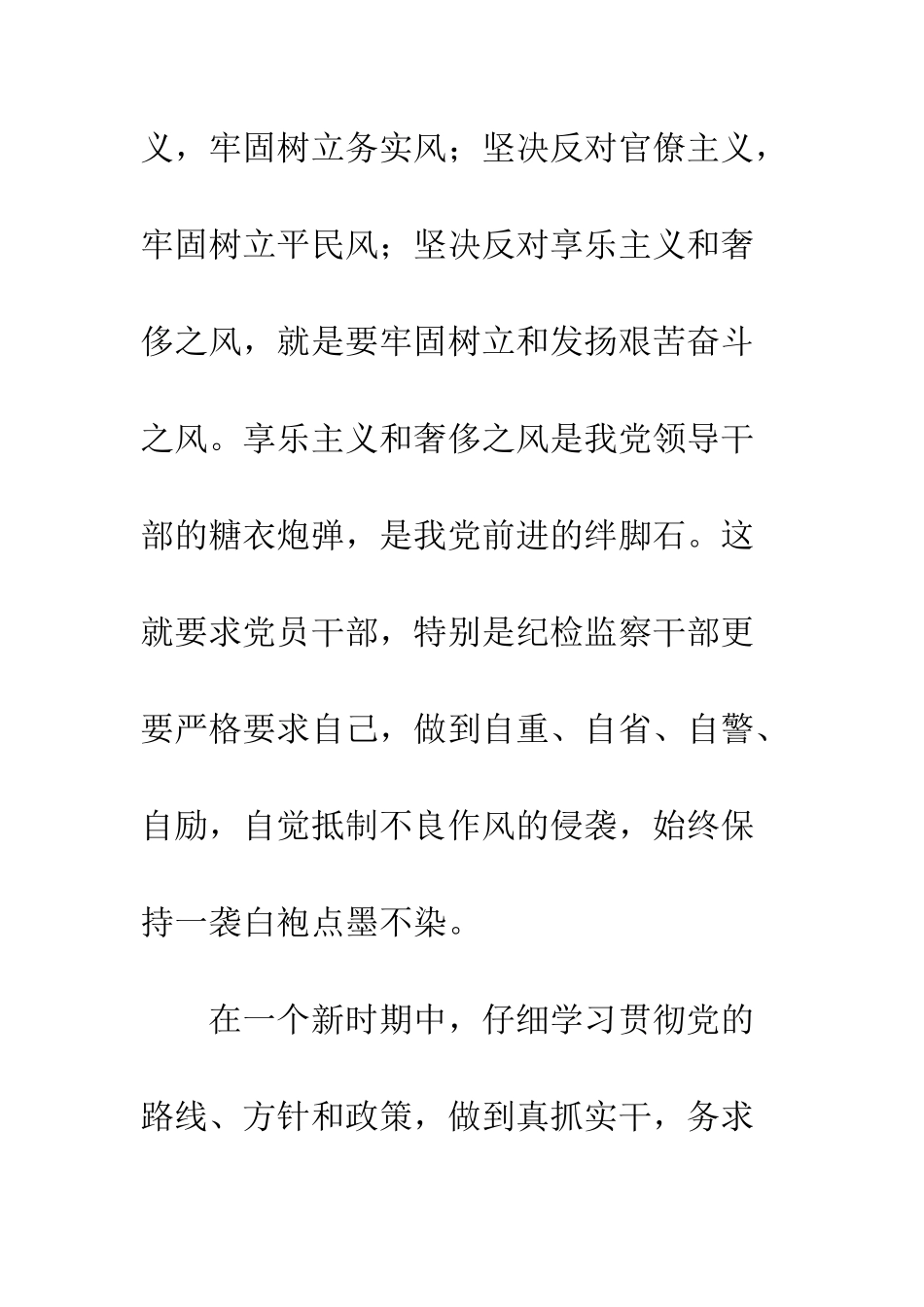 义，牢固树立务实风；坚决反对官僚主义，牢固树立平民风；坚决反对享乐主义和奢侈之风，就是要牢固树立和发扬艰苦奋斗之风。享乐主义和奢侈之风是我党领导干部的糖衣炮弹，是我党前进的绊脚石。这就要求党员干部，特别是纪检监察干部更要严格要求自己，做到自重、自省、自警、自励，自觉抵制不良作风的侵袭，始终保持一袭白袍点墨不染。

在一个新时期中，仔细学习贯彻党的路线、方针和政策，做到真抓实干，务求